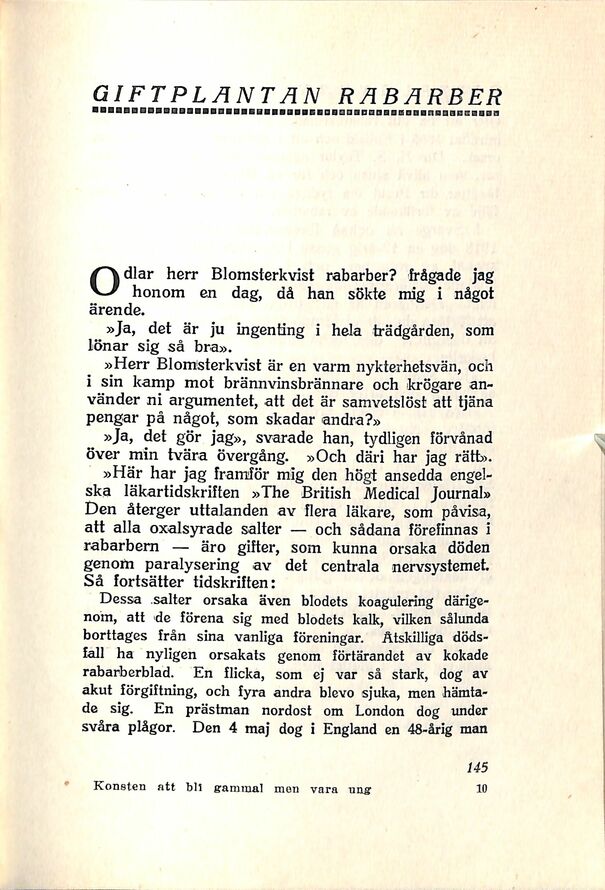 GIFTPLANTAN RABARBER

Odlar herr Blomsterkvist rabarber? frågade jag honom en dag, då han sökte mig i något ärende.

»Ja, det är ju ingenting i hela trädgården, som lönar sig så bra».

»Herr Blomsterkvist är en varm nykterhetsvän, och i sin kamp mot brännvinsbrännare och krögare använder ni argumentet, att det är samvetslöst att tjäna pengar på något, som skadar andra?»

»Ja, det gör jag», svarade han, tydligen förvånad över min tvära övergång. »Och däri har jag rätt».

»Här har jag framför mig den högt ansedda engelska läkartidskriften »The British Medical Journal» Den återger uttalanden av flera läkare, som påvisa, att alla oxalsyrade salter — och sådana förefinnas i rabarbern — äro gifter, som kunna orsaka döden genom paralysering av det centrala nervsystemet. Så fortsätter tidskriften:

Dessa salter orsaka även blodets koagulering därigenom, att de förena sig med blodets kalk, vilken sålunda borttages från sina vanliga föreningar. Åtskilliga dödsfall ha nyligen orsakats genom förtärandet av kokade rabarberblad. En flicka, som ej var så stark, dog av akut förgiftning, och fyra andra blevo sjuka, men hämtade sig. En prästman nordost om London dog under svåra plågor. Den 4 maj dog i England en 48-årig man

145

Konsten att bli gammal men vara ung 10